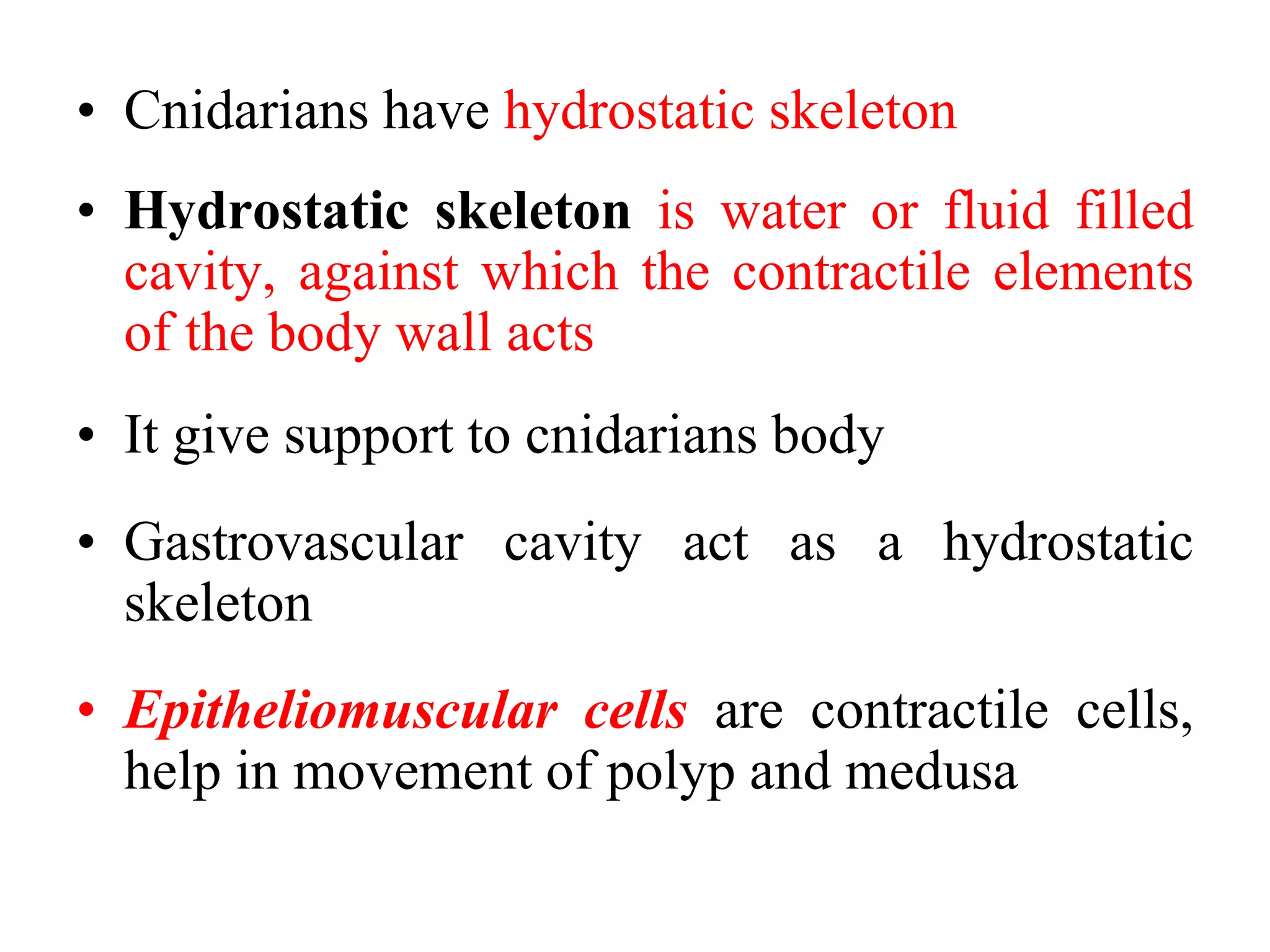 • Cnidarians have hydrostatic skeleton

• Hydrostatic skeleton is water or fluid filled cavity, against which the contractile elements of the body wall acts

• It give support to cnidarians body

• Gastrovascular cavity act as a hydrostatic skeleton

• Epitheliomuscular cells are contractile cells, help in movement of polyp and medusa